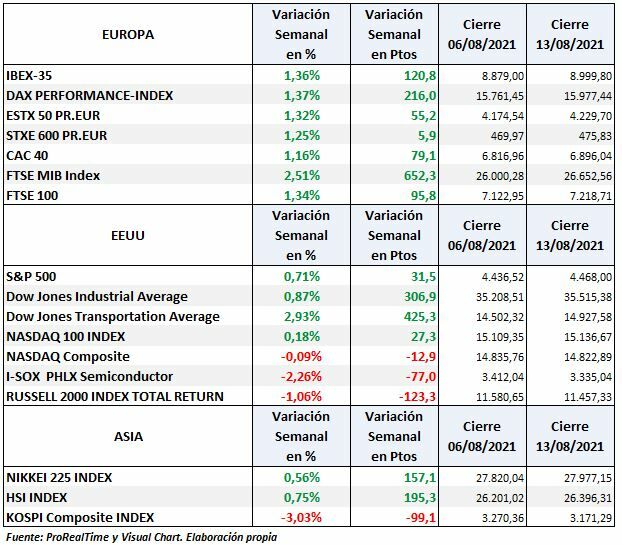 | EUROPA | Variación Semanal en % | Variación Semanal en Ptos | Cierre 06/08/2021 | Cierre 13/08/2021 |
|---|---|---|---|---|
| IBEX-35 | 1,36% | 120,8 | 8.879,00 | 8.999,80 |
| DAX PERFORMANCE-INDEX | 1,37% | 216,0 | 15.761,45 | 15.977,44 |
| ESTX 50 PR.EUR | 1,32% | 55,2 | 4.174,54 | 4.229,70 |
| STXE 600 PR.EUR | 1,25% | 5,9 | 469,97 | 475,83 |
| CAC 40 | 1,16% | 79,1 | 6.816,96 | 6.896,04 |
| FTSE MIB Index | 2,51% | 652,3 | 26.000,28 | 26.652,56 |
| FTSE 100 | 1,34% | 95,8 | 7.122,95 | 7.218,71 |
| EEUU | Variación Semanal en % | Variación Semanal en Ptos | Cierre 06/08/2021 | Cierre 13/08/2021 |
| S&P 500 | 0,71% | 31,5 | 4.436,52 | 4.468,00 |
| Dow Jones Industrial Average | 0,87% | 306,9 | 35.208,51 | 35.515,38 |
| Dow Jones Transportation Average | 2,93% | 425,3 | 14.502,32 | 14.927,58 |
| NASDAQ 100 INDEX | 0,18% | 27,3 | 15.109,35 | 15.136,67 |
| NASDAQ Composite | -0,09% | -12,9 | 14.835,76 | 14.822,89 |
| I-SOX PHLX Semiconductor | -2,26% | -77,0 | 3.412,04 | 3.335,04 |
| RUSSELL 2000 INDEX TOTAL RETURN | -1,06% | -123,3 | 11.580,65 | 11.457,33 |
| ASIA | Variación Semanal en % | Variación Semanal en Ptos | Cierre 06/08/2021 | Cierre 13/08/2021 |
| NIKKEI 225 INDEX | 0,56% | 157,1 | 27.820,04 | 27.977,15 |
| HSI INDEX | 0,75% | 195,3 | 26.201,02 | 26.396,31 |
| KOSPI Composite INDEX | -3,03% | -99,1 | 3.270,36 | 3.171,29 |

Fuente: ProRealTime y Visual Chart. Elaboración propia